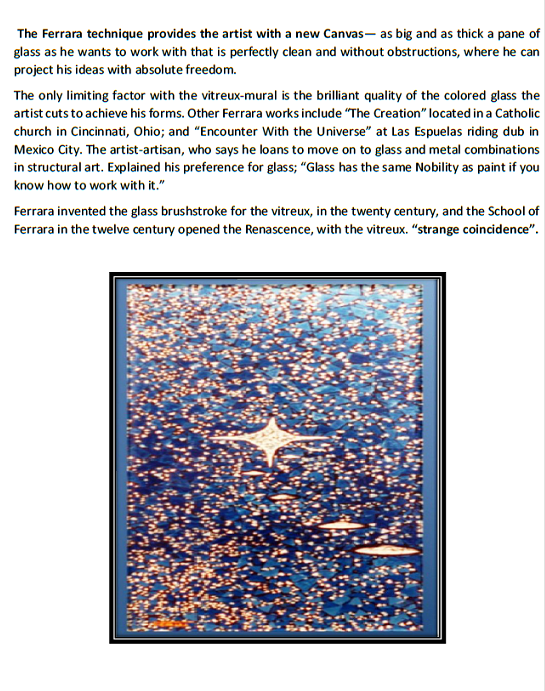 The Ferrara technique provides the artist with a new Canvas— as big and as thick a pane of glass as he wants to work with that is perfectly clean and without obstructions, where he can project his ideas with absolute freedom.

The only limiting factor with the vitreux-mural is the brilliant quality of the colored glass the artist cuts to achieve his forms. Other Ferrara works include "The Creation" located in a Catholic church in Cincinnati, Ohio; and "Encounter With the Universe" at Las Espuelas riding dub in Mexico City. The artist-artisan, who says he loans to move on to glass and metal combinations in structural art. Explained his preference for glass; "Glass has the same Nobility as paint if you know how to work with it."

Ferrara invented the glass brushstroke for the vitreux, in the twenty century, and the School of Ferrara in the twelve century opened the Renascence, with the vitreux. "strange coincidence".